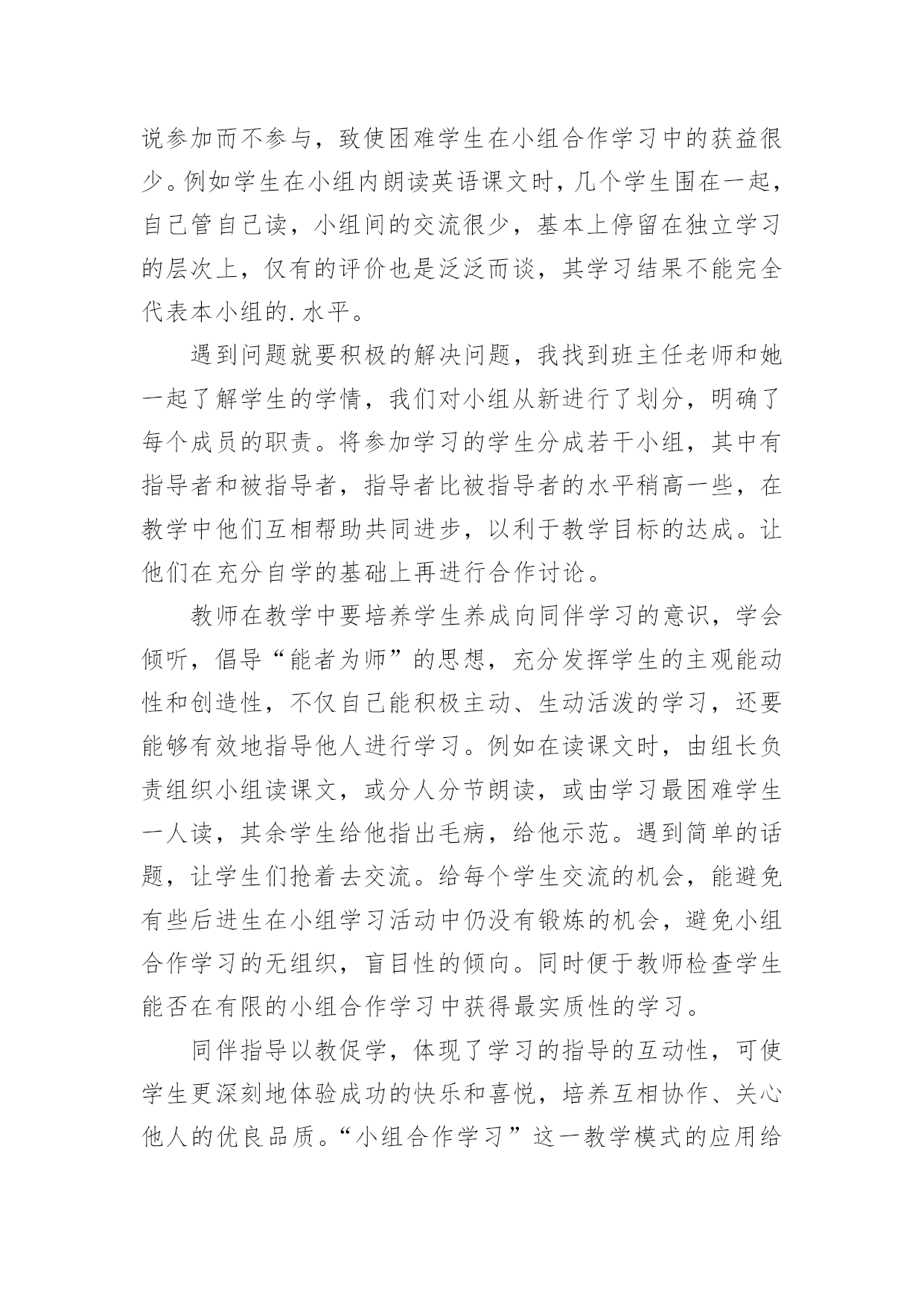 说参加而不参与，致使困难学生在小组合作学习中的获益很少。例如学生在小组内朗读英语课文时，几个学生围在一起，自己管自己读，小组间的交流很少，基本上停留在独立学习的层次上，仅有的评价也是泛泛而谈，其学习结果不能完全代表本小组的.水平。

遇到问题就要积极的解决问题，我找到班主任老师和她一起了解学生的学情，我们对小组从新进行了划分，明确了每个成员的职责。将参加学习的学生分成若干小组，其中有指导者和被指导者，指导者比被指导者的水平稍高一些，在教学中他们互相帮助共同进步，以利于教学目标的达成。让他们在充分自学的基础上再进行合作讨论。

教师在教学中要培养学生养成向同伴学习的意识，学会倾听，倡导“能者为师”的思想，充分发挥学生的主观能动性和创造性，不仅自己能积极主动、生动活泼的学习，还要能够有效地指导他人进行学习。例如在读课文时，由组长负责组织小组读课文，或分人分节朗读，或由学习最困难学生一人读，其余学生给他指出毛病，给他示范。遇到简单的话题，让学生们抢着去交流。给每个学生交流的机会，能避免有些后进生在小组学习活动中仍没有锻炼的机会，避免小组合作学习的无组织，盲目性的倾向。同时便于教师检查学生能否在有限的小组合作学习中获得最实质性的学习。

同伴指导以教促学，体现了学习的指导的互动性，可使学生更深刻地体验成功的快乐和喜悦，培养互相协作、关心他人的优良品质。“小组合作学习”这一教学模式的应用给